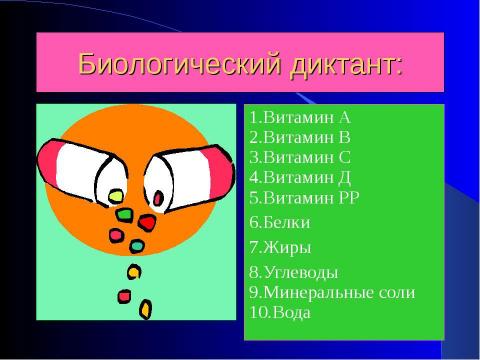 Биологический диктант:

1.Витамин А
2.Витамин В
3.Витамин С
4.Витамин Д
5.Витамин РР
6.Белки
7.Жиры
8.Углеводы
9.Минеральные соли
10.Вода